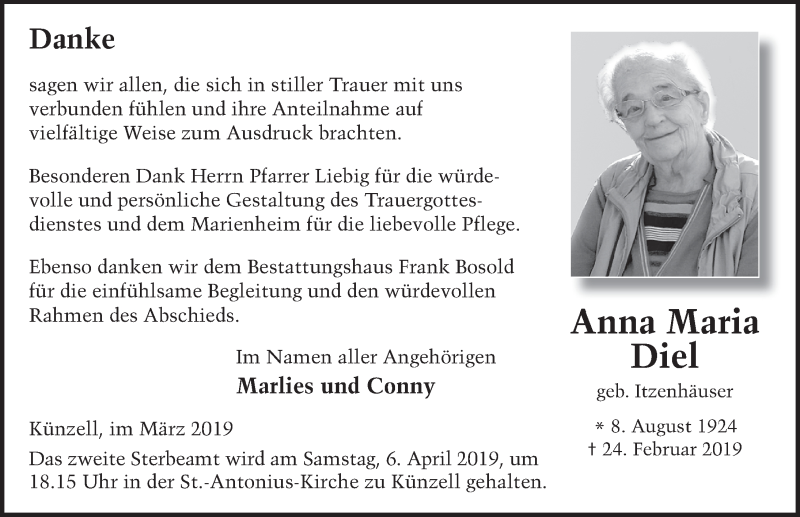 Danke

sagen wir allen, die sich in stiller Trauer mit uns verbunden fühlen und ihre Anteilnahme auf vielfältige Weise zum Ausdruck brachten.

Besonderen Dank Herrn Pfarrer Liebig für die würdevolle und persönliche Gestaltung des Trauergottesdienstes und dem Marienheim für die liebevolle Pflege.

Ebenso danken wir dem Bestattungshaus Frank Bosold für die einfühlsame Begleitung und den würdevollen Rahmen des Abschieds.

Im Namen aller Angehörigen
Marlies und Conny

Künzell, im März 2019

Das zweite Sterbeamt wird am Samstag, 6. April 2019, um 18.15 Uhr in der St.-Antonius-Kirche zu Künzell gehalten.

Anna Maria Diel

geb. Itzenhäuser

* 8. August 1924
† 24. Februar 2019